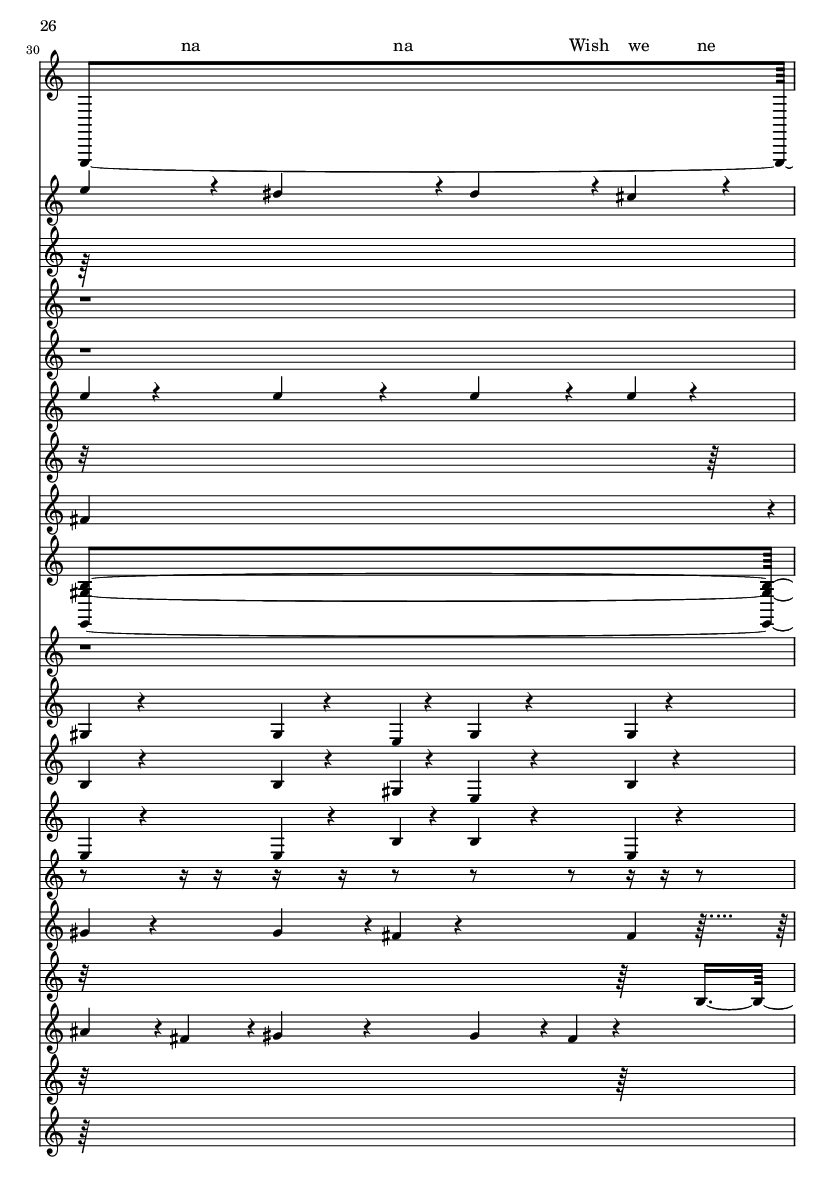 26

30

na na Wish we ne